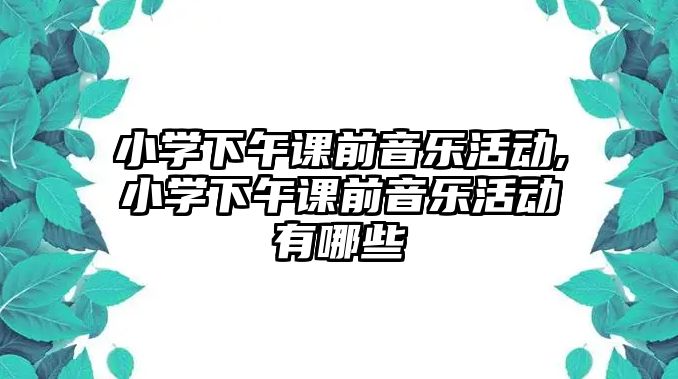 小学下午课前音乐活动,小学下午课前音乐活动有哪些